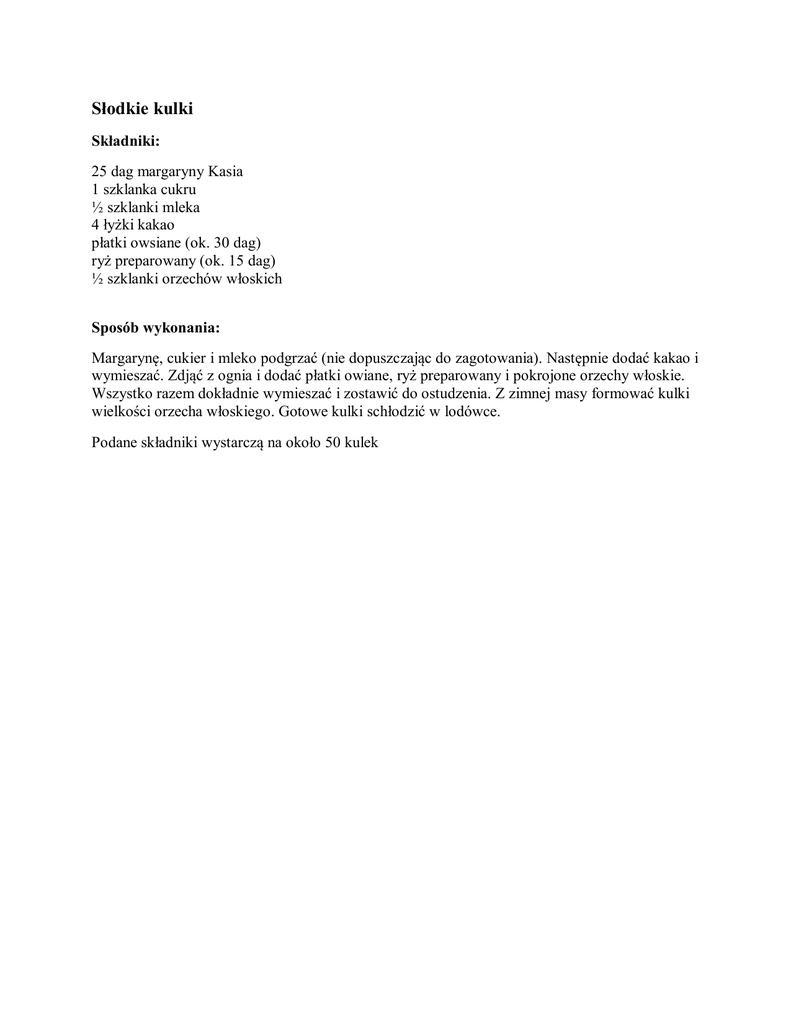 Słodkie kulki

Składniki:

25 dag margaryny Kasia
1 szklanka cukru
½ szklanki mleka
4 łyżki kakao
płatki owsiane (ok. 30 dag)
ryż preparowany (ok. 15 dag)
½ szklanki orzechów włoskich

Sposób wykonania:

Margarynę, cukier i mleko podgrzać (nie dopuszczając do zagotowania). Następnie dodać kakao i wymieszać. Zdjąć z ognia i dodać płatki owiane, ryż preparowany i pokrojone orzechy włoskie. Wszystko razem dokładnie wymieszać i zostawić do ostudzenia. Z zimnej masy formować kulki wielkości orzecha włoskiego. Gotowe kulki schłodzić w lodówce.

Podane składniki wystarczą na około 50 kulek